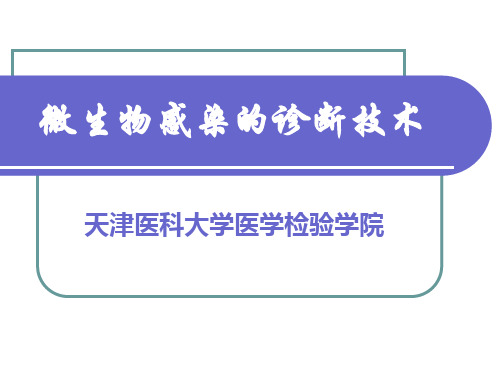 微生物感染的诊断技术

天津医科大学医学检验学院